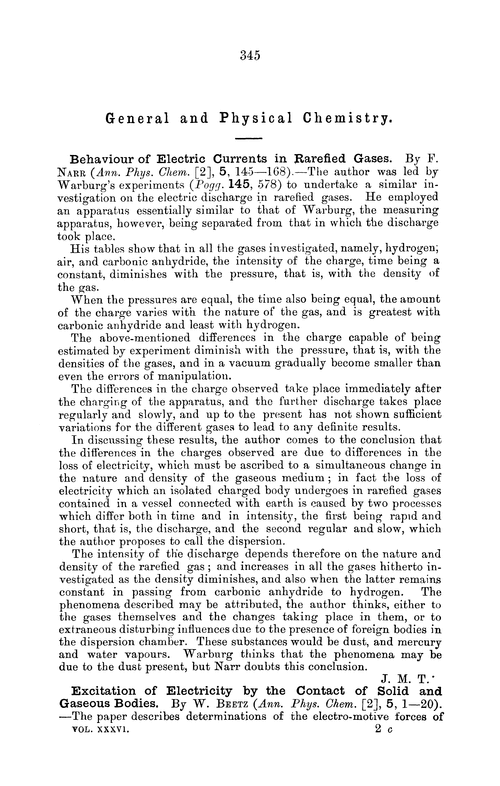 345

General and Physical Chemistry.

Behaviour of Electric Currents in Rarefied Gases. By F. Narr (Ann. Phys. Chem. [2], 5, 145—168).—The author was led by Warburg's experiments (Pogg. 145, 578) to undertake a similar investigation on the electric discharge in rarefied gases. He employed an apparatus essentially similar to that of Warburg, the measuring apparatus, however, being separated from that in which the discharge took place.

His tables show that in all the gases investigated, namely, hydrogen, air, and carbonic anhydride, the intensity of the charge, time being a constant, diminishes with the pressure, that is, with the density of the gas.

When the pressures are equal, the time also being equal, the amount of the charge varies with the nature of the gas, and is greatest with carbonic anhydride and least with hydrogen.

The above-mentioned differences in the charge capable of being estimated by experiment diminish with the pressure, that is, with the densities of the gases, and in a vacuum gradually become smaller than even the errors of manipulation.

The differences in the charge observed take place immediately after the charging of the apparatus, and the further discharge takes place regularly and slowly, and up to the present has not shown sufficient variations for the different gases to lead to any definite results.

In discussing these results, the author comes to the conclusion that the differences in the charges observed are due to differences in the loss of electricity, which must be ascribed to a simultaneous change in the nature and density of the gaseous medium; in fact the loss of electricity which an isolated charged body undergoes in rarefied gases contained in a vessel connected with earth is caused by two processes which differ both in time and in intensity, the first being rapid and short, that is, the discharge, and the second regular and slow, which the author proposes to call the dispersion.

The intensity of the discharge depends therefore on the nature and density of the rarefied gas; and increases in all the gases hitherto investigated as the density diminishes, and also when the latter remains constant in passing from carbonic anhydride to hydrogen. The phenomena described may be attributed, the author thinks, either to the gases themselves and the changes taking place in them, or to extraneous disturbing influences due to the presence of foreign bodies in the dispersion chamber. These substances would be dust, and mercury and water vapours. Warburg thinks that the phenomena may be due to the dust present, but Narr doubts this conclusion.

J. M. T.

Excitation of Electricity by the Contact of Solid and Gaseous Bodies. By W. Beetz (Ann. Phys. Chem. [2], 5, 1—20). —The paper describes determinations of the electro-motive forces of

VOL. XXXVI. 2 c